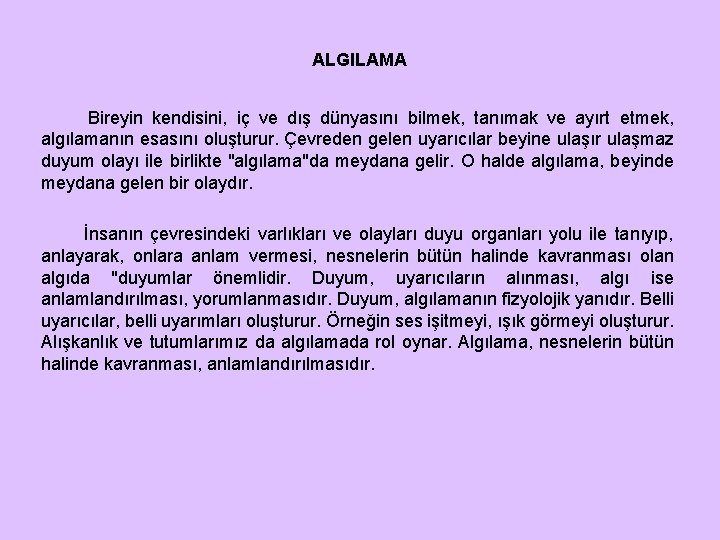 ALGILAMA

Bireyin kendisini, iç ve dış dünyasını bilmek, tanımak ve ayırt etmek, algılamanın esasını oluşturur. Çevreden gelen uyarıcılar beyine ulaşır ulaşmaz duyum olayı ile birlikte "algılama"da meydana gelir. O halde algılama, beyinde meydana gelen bir olaydır.

İnsanın çevresindeki varlıkları ve olayları duyu organları yolu ile tanıyıp, anlayarak, onlara anlam vermesi, nesnelerin bütün halinde kavranması olan algıda "duyumlar önemlidir. Duyum, uyarıcıların alınması, algı ise anlamlandırılması, yorumlanmasıdır. Duyum, algılamanın fizyolojik yanıdır. Belli uyarıcılar, belli uyarımları oluşturur. Örneğin ses işitmeyi, ışık görmeyi oluşturur. Alışkanlık ve tutumlarımız da algılamada rol oynar. Algılama, nesnelerin bütün halinde kavranması, anlamlandırılmasıdır.